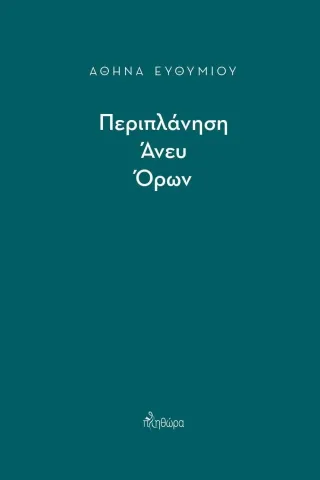 ΑΘΗΝΑ ΕΥΘΥΜΙΟΥ

Περιπλάνηση
Άνευ
Όρων

πληθώρα